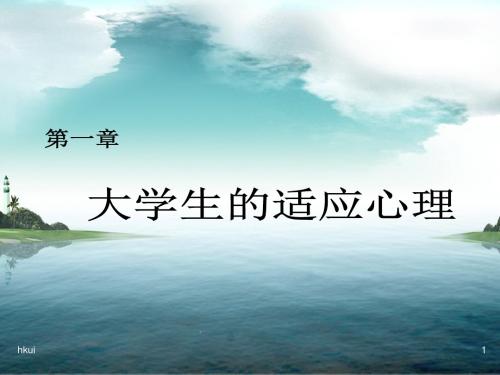 第一章

大学生的适应心理

hkui

1